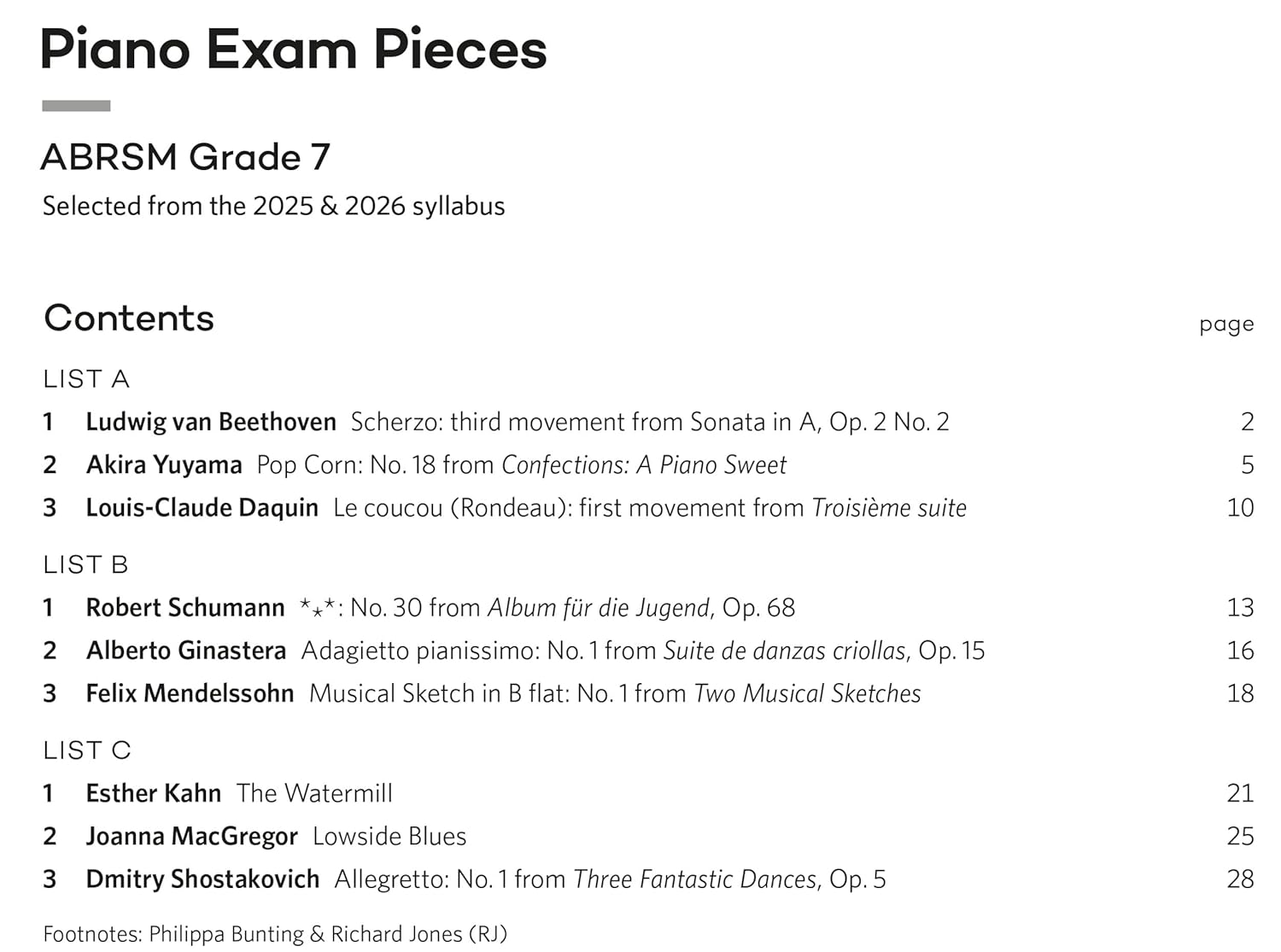 Piano Exam Pieces

ABRSM Grade 7

Selected from the 2025 & 2026 syllabus

Contents

page

LIST A

1 Ludwig van Beethoven Scherzo: third movement from Sonata in A, Op. 2 No. 2 2

2 Akira Yuyama Pop Corn: No. 18 from Confections: A Piano Sweet 5

3 Louis-Claude Daquin Le coucou (Rondeau): first movement from Troisième suite 10

LIST B

1 Robert Schumann ***: No. 30 from Album für die Jugend, Op. 68 13

2 Alberto Ginastera Adagietto pianissimo: No. 1 from Suite de danzas criollas, Op. 15 16

3 Felix Mendelssohn Musical Sketch in B flat: No. 1 from Two Musical Sketches 18

LIST C

1 Esther Kahn The Watermill 21

2 Joanna MacGregor Lowside Blues 25

3 Dmitry Shostakovich Allegretto: No. 1 from Three Fantastic Dances, Op. 5 28

Footnotes: Philippa Bunting & Richard Jones (RJ)